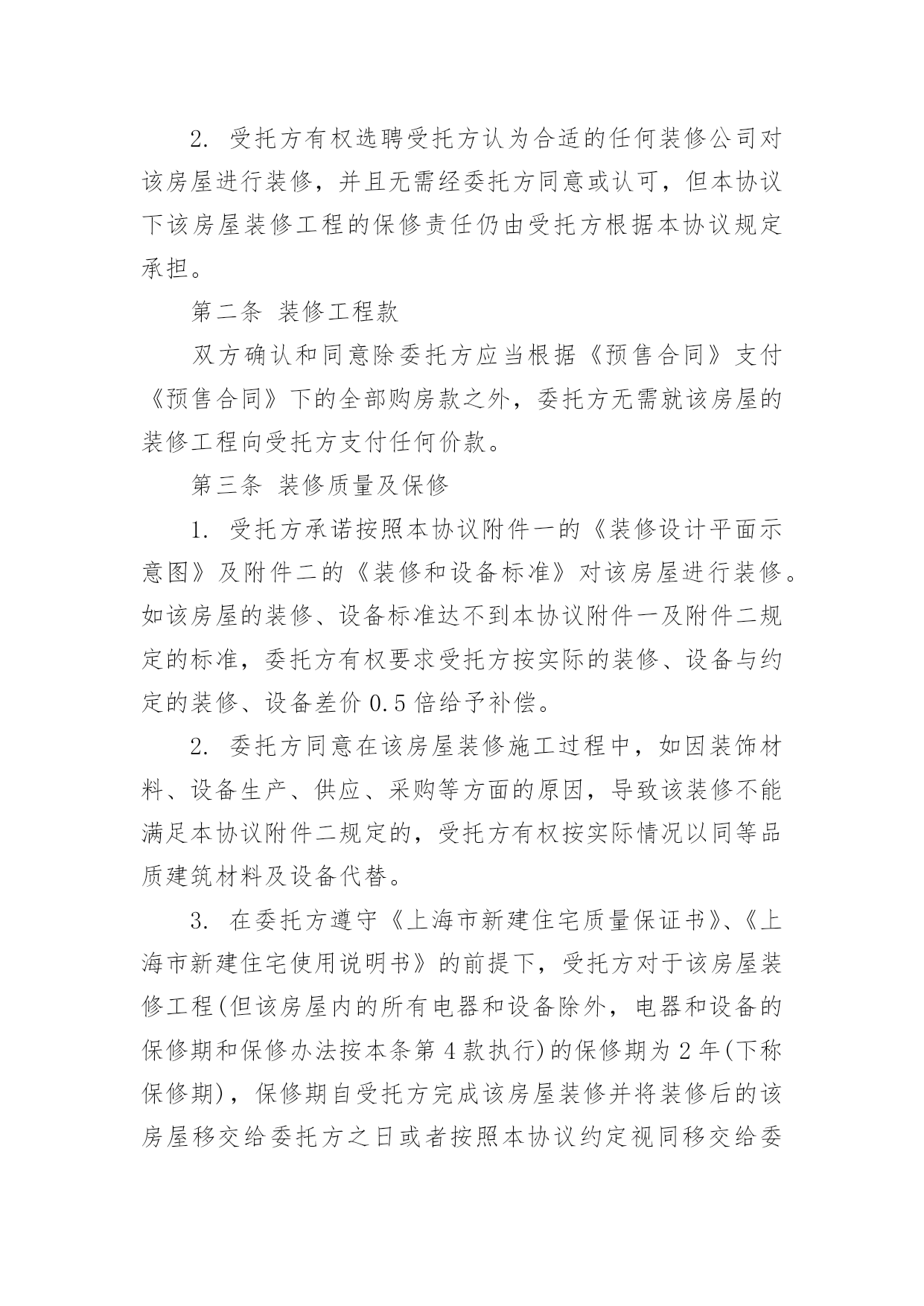 2. 受托方有权选聘受托方认为合适的任何装修公司对该房屋进行装修，并且无需经委托方同意或认可，但本协议下该房屋装修工程的保修责任仍由受托方根据本协议规定承担。

第二条 装修工程款

双方确认和同意除委托方应当根据《预售合同》支付《预售合同》下的全部购房款之外，委托方无需就该房屋的装修工程向受托方支付任何价款。

第三条 装修质量及保修

1. 受托方承诺按照本协议附件一的《装修设计平面示意图》及附件二的《装修和设备标准》对该房屋进行装修。如该房屋的装修、设备标准达不到本协议附件一及附件二规定的标准，委托方有权要求受托方按实际的装修、设备与约定的装修、设备差价 0.5 倍给予补偿。

2. 委托方同意在该房屋装修施工过程中，如因装饰材料、设备生产、供应、采购等方面的原因，导致该装修不能满足本协议附件二规定的，受托方有权按实际情况以同等品质建筑材料及设备代替。

3. 在委托方遵守《上海市新建住宅质量保证书》、《上海市新建住宅使用说明书》的前提下，受托方对于该房屋装修工程(但该房屋内的所有电器和设备除外，电器和设备的保修期和保修办法按本条第 4 款执行)的保修期为 2 年(下称保修期)，保修期自受托方完成该房屋装修并将装修后的该房屋移交给委托方之日或者按照本协议约定视同移交给委